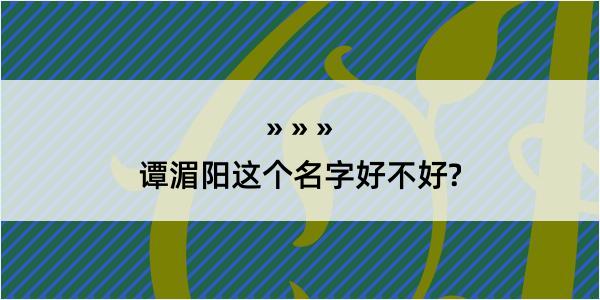 » » »
谭湄阳这个名字好不好?